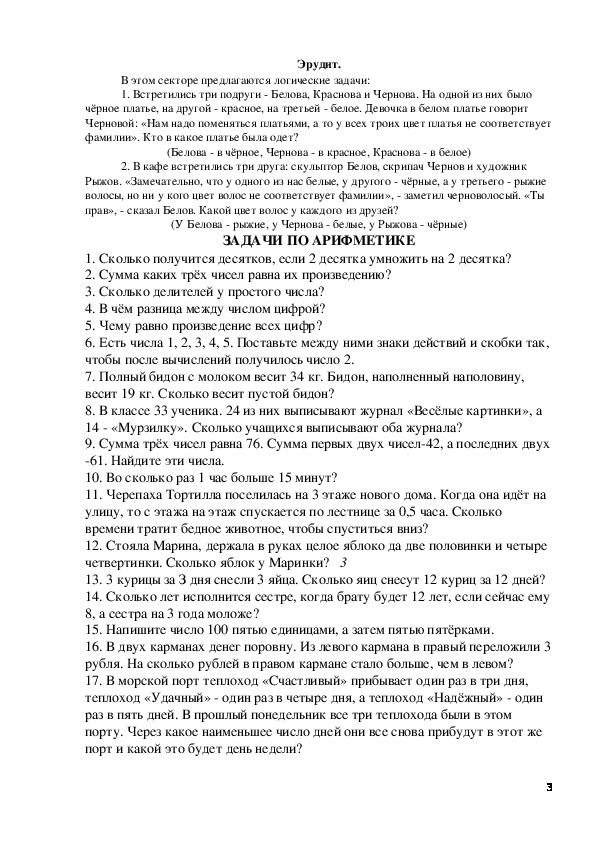 Эрудит.

В этом секторе предлагаются логические задачи:

1. Встретились три подруги - Белова, Краснова и Чернова. На одной из них было чёрное платье, на другой - красное, на третьей - белое. Девочка в белом платье говорит Черновой: «Нам надо поменяться платьями, а то у всех троих цвет платья не соответствует фамилии». Кто в какое платье была одет?

(Белова - в чёрное, Чернова - в красное, Краснова - в белое)

2. В кафе встретились три друга: скульптор Белов, скрипач Чернов и художник Рыжов. «Замечательно, что у одного из нас белые, у другого - чёрные, а у третьего - рыжие волосы, но ни у кого цвет волос не соответствует фамилии», - заметил черноволосый. «Ты прав», - сказал Белов. Какой цвет волос у каждого из друзей?

(У Белова - рыжие, у Чернова - белые, у Рыжова - чёрные)

ЗАДАЧИ ПО АРИФМЕТИКЕ

1. Сколько получится десятков, если 2 десятка умножить на 2 десятка?
2. Сумма каких трёх чисел равна их произведению?
3. Сколько делителей у простого числа?
4. В чём разница между числом цифрой?
5. Чему равно произведение всех цифр?
6. Есть числа 1, 2, 3, 4, 5. Поставьте между ними знаки действий и скобки так, чтобы после вычислений получилось число 2.
7. Полный бидон с молоком весит 34 кг. Бидон, наполненный наполовину, весит 19 кг. Сколько весит пустой бидон?
8. В классе 33 ученика. 24 из них выписывают журнал «Весёлые картинки», а 14 - «Мурзилку». Сколько учащихся выписывают оба журнала?
9. Сумма трёх чисел равна 76. Сумма первых двух чисел-42, а последних двух -61. Найдите эти числа.
10. Во сколько раз 1 час больше 15 минут?
11. Черепаха Тортилла поселилась на 3 этаже нового дома. Когда она идёт на улицу, то с этажа на этаж спускается по лестнице за 0,5 часа. Сколько времени тратит бедное животное, чтобы спуститься вниз?
12. Стояла Марина, держала в руках целое яблоко да две половинки и четыре четвертинки. Сколько яблок у Маринки? 3
13. 3 курицы за 3 дня снесли 3 яйца. Сколько яиц снесут 12 куриц за 12 дней?
14. Сколько лет исполнится сестре, когда брату будет 12 лет, если сейчас ему 8, а сестра на 3 года моложе?
15. Напишите число 100 пятью единицами, а затем пятью пятёрками.
16. В двух карманах денег поровну. Из левого кармана в правый переложили 3 рубля. На сколько рублей в правом кармане стало больше, чем в левом?
17. В морской порт теплоход «Счастливый» прибывает один раз в три дня, теплоход «Удачный» - один раз в четыре дня, а теплоход «Надёжный» - один раз в пять дней. В прошлый понедельник все три теплохода были в этом порту. Через какое наименьшее число дней они все снова прибудут в этот же порт и какой это будет день недели?

3